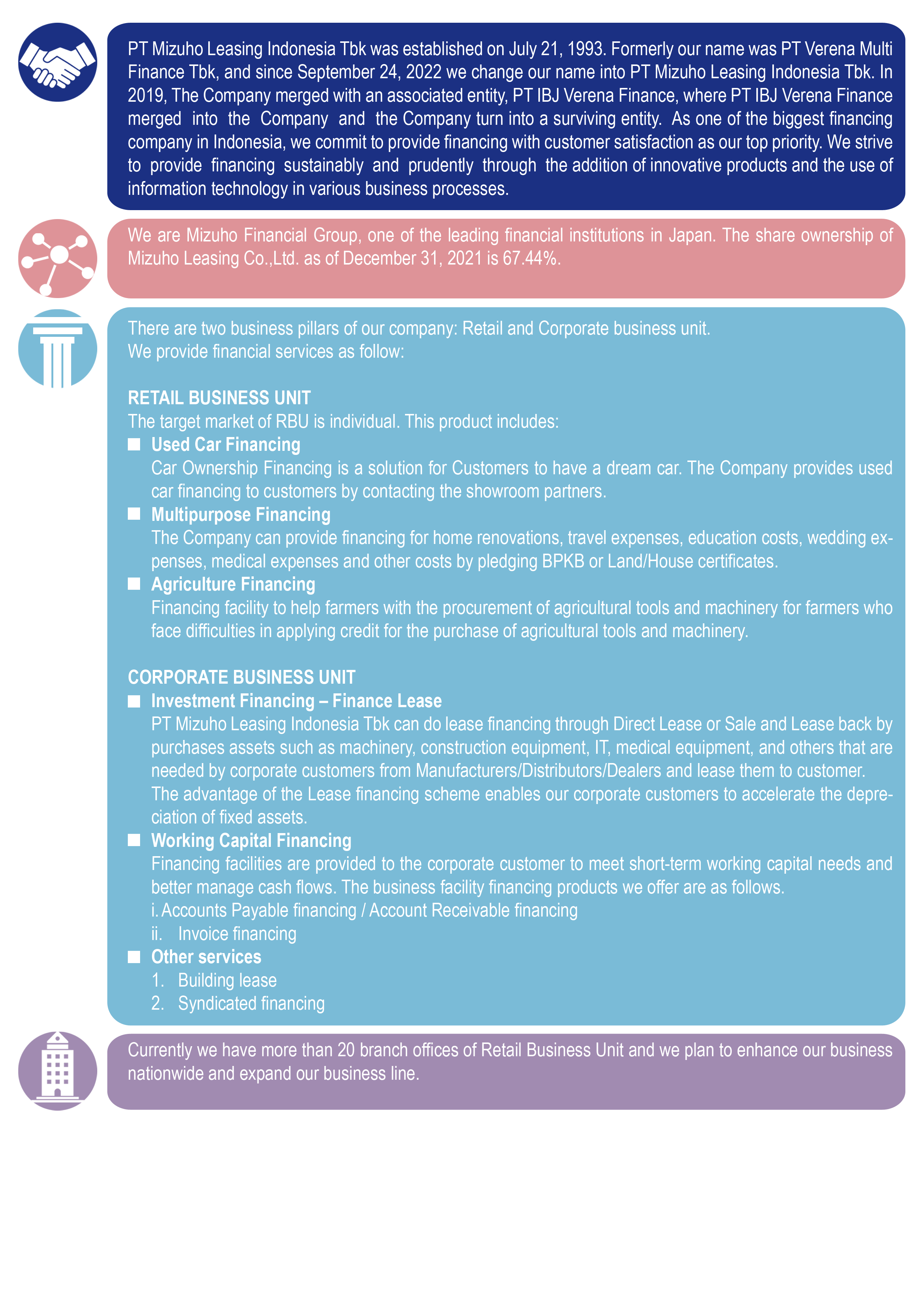 PT Mizuho Leasing Indonesia Tbk was established on July 21, 1993. Formerly our name was PT Verena Multi Finance Tbk, and since September 24, 2022 we change our name into PT Mizuho Leasing Indonesia Tbk. In 2019, The Company merged with an associated entity, PT IBJ Verena Finance, where PT IBJ Verena Finance merged into the Company and the Company turn into a surviving entity. As one of the biggest financing company in Indonesia, we commit to provide financing with customer satisfaction as our top priority. We strive to provide financing sustainably and prudently through the addition of innovative products and the use of information technology in various business processes.

We are Mizuho Financial Group, one of the leading financial institutions in Japan. The share ownership of Mizuho Leasing Co.,Ltd. as of December 31, 2021 is 67.44%.

There are two business pillars of our company: Retail and Corporate business unit.
We provide financial services as follow:

RETAIL BUSINESS UNIT
The target market of RBU is individual. This product includes:
■ Used Car Financing
Car Ownership Financing is a solution for Customers to have a dream car. The Company provides used car financing to customers by contacting the showroom partners.
■ Multipurpose Financing
The Company can provide financing for home renovations, travel expenses, education costs, wedding expenses, medical expenses and other costs by pledging BPKB or Land/House certificates.
■ Agriculture Financing
Financing facility to help farmers with the procurement of agricultural tools and machinery for farmers who face difficulties in applying credit for the purchase of agricultural tools and machinery.

CORPORATE BUSINESS UNIT
■ Investment Financing – Finance Lease
PT Mizuho Leasing Indonesia Tbk can do lease financing through Direct Lease or Sale and Lease back by purchases assets such as machinery, construction equipment, IT, medical equipment, and others that are needed by corporate customers from Manufacturers/Distributors/Dealers and lease them to customer.
The advantage of the Lease financing scheme enables our corporate customers to accelerate the depreciation of fixed assets.
■ Working Capital Financing
Financing facilities are provided to the corporate customer to meet short-term working capital needs and better manage cash flows. The business facility financing products we offer are as follows.
i. Accounts Payable financing / Account Receivable financing
ii. Invoice financing
■ Other services
1. Building lease
2. Syndicated financing

Currently we have more than 20 branch offices of Retail Business Unit and we plan to enhance our business nationwide and expand our business line.